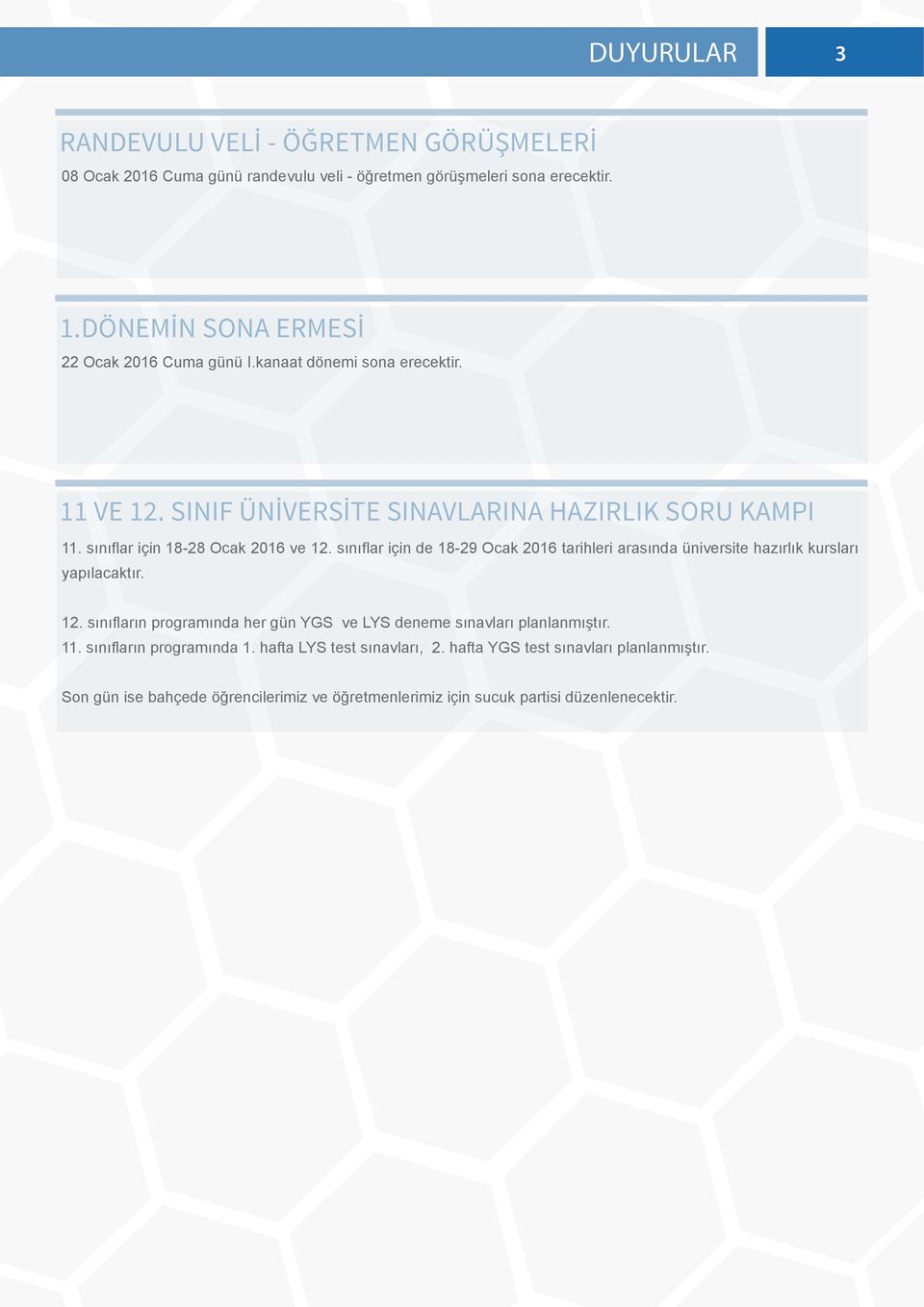 DUYURULAR 3

RANDEVULU VELİ - ÖĞRETMEN GÖRÜŞMELERİ

08 Ocak 2016 Cuma günü randevulu veli - öğretmen görüşmeleri sona erecektir.

1.DÖNEMİN SONA ERMESİ

22 Ocak 2016 Cuma günü I.kanaat dönemi sona erecektir.

11 VE 12. SINIF ÜNİVERSİTE SINAVLARINA HAZIRLIK SORU KAMPI

11. sınıflar için 18-28 Ocak 2016 ve 12. sınıflar için de 18-29 Ocak 2016 tarihleri arasında üniversite hazırlık kursları yapılacaktır.

12. sınıfların programında her gün YGS ve LYS deneme sınavları planlanmıştır.
11. sınıfların programında 1. hafta LYS test sınavları, 2. hafta YGS test sınavları planlanmıştır.

Son gün ise bahçede öğrencilerimiz ve öğretmenlerimiz için sucuk partisi düzenlenecektir.